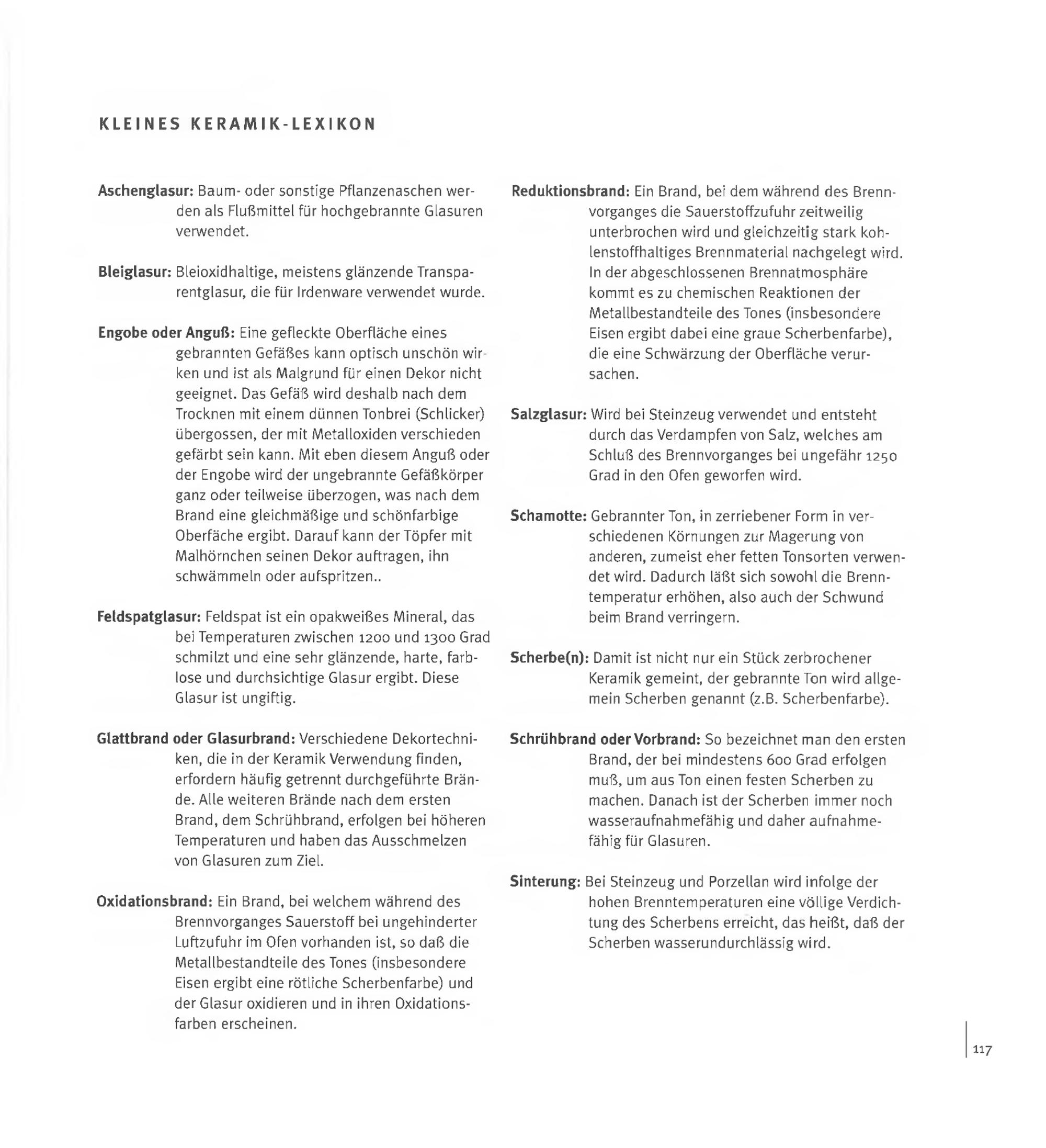 KLEINES KERAMIK-LEXIKON

Aschenglasur: Baum- oder sonstige Pflanzenaschen werden als Flußmittel für hochgebrannte Glasuren verwendet.

Bleiglasur: Bleioxidhaltige, meistens glänzende Transparentglasur, die für Irdenware verwendet wurde.

Engobe oder Anguß: Eine gefleckte Oberfläche eines gebrannten Gefäßes kann optisch unschön wirken und ist als Malgrund für einen Dekor nicht geeignet. Das Gefäß wird deshalb nach dem Trocknen mit einem dünnen Tonbrei (Schlicker) übergossen, der mit Metalloxiden verschieden gefärbt sein kann. Mit eben diesem Anguß oder der Engobe wird der ungebrannte Gefäßkörper ganz oder teilweise überzogen, was nach dem Brand eine gleichmäßige und schönfarbige Oberfäche ergibt. Darauf kann der Töpfer mit Malhörnchen seinen Dekor auftragen, ihn schwämmeln oder aufspritzen..

Feldspatglasur: Feldspat ist ein opakweißes Mineral, das bei Temperaturen zwischen 1200 und 1300 Grad schmilzt und eine sehr glänzende, harte, farblose und durchsichtige Glasur ergibt. Diese Glasur ist ungiftig.

Glattbrand oder Glasurbrand: Verschiedene Dekortechniken, die in der Keramik Verwendung finden, erfordern häufig getrennt durchgeführte Brände. Alle weiteren Brände nach dem ersten Brand, dem Schrühbrand, erfolgen bei höheren Temperaturen und haben das Ausschmelzen von Glasuren zum Ziel.

Oxidationsbrand: Ein Brand, bei welchem während des Brennvorganges Sauerstoff bei ungehinderter Luftzufuhr im Ofen vorhanden ist, so daß die Metallbestandteile des Tones (insbesondere Eisen ergibt eine rötliche Scherbenfarbe) und der Glasur oxidieren und in ihren Oxidationsfarben erscheinen.

Reduktionsbrand: Ein Brand, bei dem während des Brennvorganges die Sauerstoffzufuhr zeitweilig unterbrochen wird und gleichzeitig stark kohlenstoffhaltiges Brennmaterial nachgelegt wird. In der abgeschlossenen Brennatmosphäre kommt es zu chemischen Reaktionen der Metallbestandteile des Tones (insbesondere Eisen ergibt dabei eine graue Scherbenfarbe), die eine Schwärzung der Oberfläche verursachen.

Salzglasur: Wird bei Steinzeug verwendet und entsteht durch das Verdampfen von Salz, welches am Schluß des Brennvorganges bei ungefähr 1250 Grad in den Ofen geworfen wird.

Schamotte: Gebrannter Ton, in zerriebener Form in verschiedenen Körnungen zur Magerung von anderen, zumeist eher fetten Tonsorten verwendet wird. Dadurch läßt sich sowohl die Brenntemperatur erhöhen, also auch der Schwund beim Brand verringern.

Scherbe(n): Damit ist nicht nur ein Stück zerbrochener Keramik gemeint, der gebrannte Ton wird allgemein Scherben genannt (z.B. Scherbenfarbe).

Schrühbrand oder Vorbrand: So bezeichnet man den ersten Brand, der bei mindestens 600 Grad erfolgen muß, um aus Ton einen festen Scherben zu machen. Danach ist der Scherben immer noch wasseraufnahmefähig und daher aufnahmefähig für Glasuren.

Sinterung: Bei Steinzeug und Porzellan wird infolge der hohen Brenntemperaturen eine völlige Verdichtung des Scherbens erreicht, das heißt, daß der Scherben wasserundurchlässig wird.

117